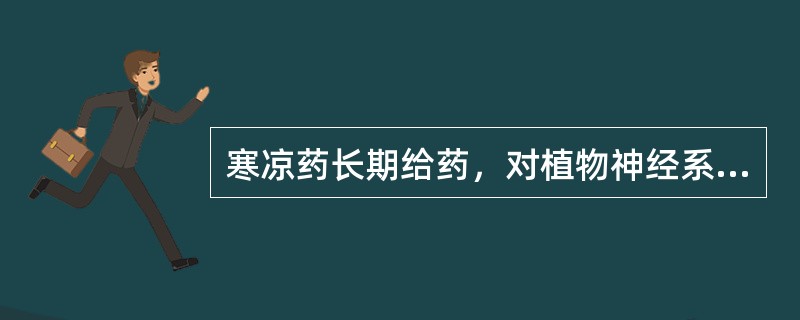 寒凉药长期给药，对植物神经系...